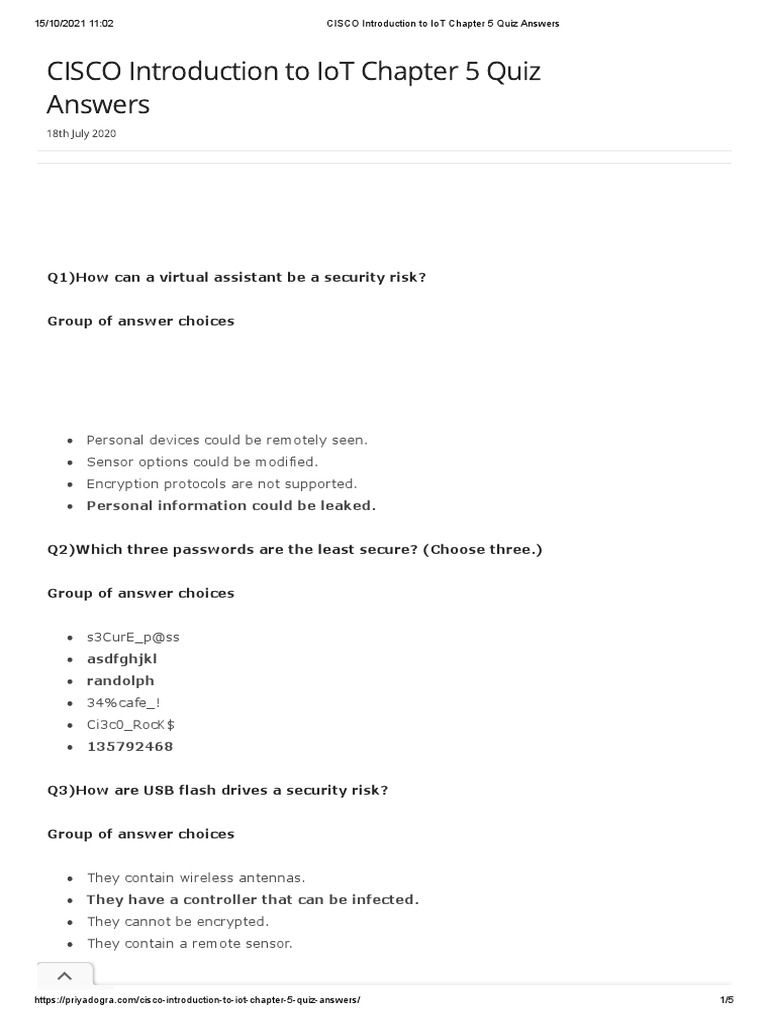 15/10/2021 11:02 CISCO Introduction to IoT Chapter 5 Quiz Answers

CISCO Introduction to IoT Chapter 5 Quiz Answers

18th July 2020

Q1)How can a virtual assistant be a security risk?

Group of answer choices

- Personal devices could be remotely seen.
- Sensor options could be modified.
- Encryption protocols are not supported.
- Personal information could be leaked.

Q2)Which three passwords are the least secure? (Choose three.)

Group of answer choices

- s3CurE_p@ss
- asdfghjkl
- randolph
- 34%cafe_!
- Ci3c0_RocK$
- 135792468

Q3)How are USB flash drives a security risk?

Group of answer choices

- They contain wireless antennas.
- They have a controller that can be infected.
- They cannot be encrypted.
- They contain a remote sensor.

https://priyadogra.com/cisco-introduction-to-iot-chapter-5-quiz-answers/ 1/5